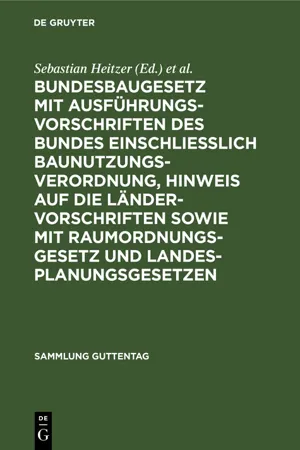 DE GRUYTER

Sebastian Heitzer (Ed.) et al.

BUNDESBAUGESETZ MIT AUSFÜHRUNGSVORSCHRIFTEN DES BUNDES EINSCHLIESSLICH BAUNUTZUNGSVERORDNUNG, HINWEIS AUF DIE LÄNDERVORSCHRIFTEN SOWIE MIT RAUMORDNUNGSGESETZ UND LANDESPLANUNGSGESETZEN

SAMMLUNG GUTTENTAG

DE G